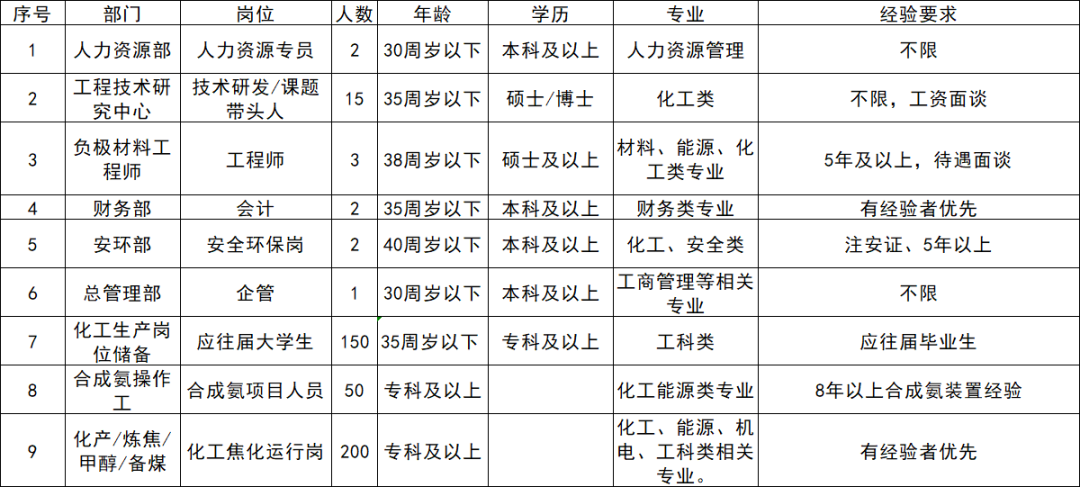 | 序号 | 部门 | 岗位 | 人数 | 年龄 | 学历 | 专业 | 经验要求 |
|---|---|---|---|---|---|---|---|
| 1 | 人力资源部 | 人力资源专员 | 2 | 30周岁以下 | 本科及以上 | 人力资源管理 | 不限 |
| 2 | 工程技术研究中心 | 技术研发/课题带头人 | 15 | 35周岁以下 | 硕士/博士 | 化工类 | 不限，工资面谈 |
| 3 | 负极材料工程师 | 工程师 | 3 | 38周岁以下 | 硕士及以上 | 材料、能源、化工类专业 | 5年及以上，待遇面谈 |
| 4 | 财务部 | 会计 | 2 | 35周岁以下 | 本科及以上 | 财务类专业 | 有经验者优先 |
| 5 | 安环部 | 安全环保岗 | 2 | 40周岁以下 | 本科及以上 | 化工、安全类 | 注安证、5年以上 |
| 6 | 总管理部 | 企管 | 1 | 30周岁以下 | 本科及以上 | 工商管理等相关专业 | 不限 |
| 7 | 化工生产岗位储备 | 应往届大学生 | 150 | 35周岁以下 | 专科及以上 | 工科类 | 应往届毕业生 |
| 8 | 合成氨操作工 | 合成氨项目人员 | 50 | 专科及以上 |  | 化工能源类专业 | 8年以上合成氨装置经验 |
| 9 | 化产/炼焦/甲醇/备煤 | 化工焦化运行岗 | 200 | 专科及以上 |  | 化工、能源、机电、工科类相关专业。 | 有经验者优先 |